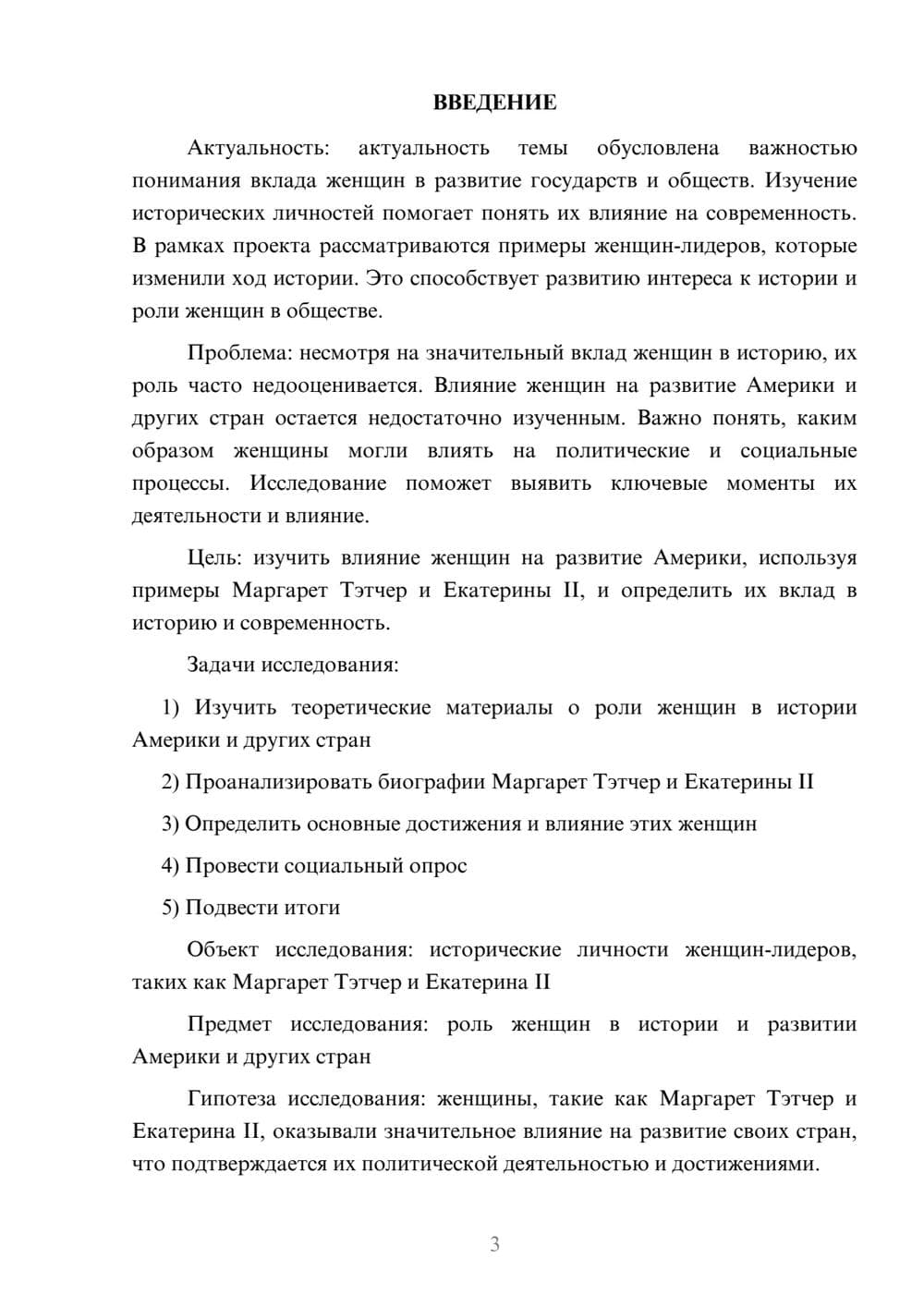 ВВЕДЕНИЕ

Актуальность: актуальность темы обусловлена важностью понимания вклада женщин в развитие государств и обществ. Изучение исторических личностей помогает понять их влияние на современность. В рамках проекта рассматриваются примеры женщин-лидеров, которые изменили ход истории. Это способствует развитию интереса к истории и роли женщин в обществе.

Проблема: несмотря на значительный вклад женщин в историю, их роль часто недооценивается. Влияние женщин на развитие Америки и других стран остается недостаточно изученным. Важно понять, каким образом женщины могли влиять на политические и социальные процессы. Исследование поможет выявить ключевые моменты их деятельности и влияние.

Цель: изучить влияние женщин на развитие Америки, используя примеры Маргарет Тэтчер и Екатерины II, и определить их вклад в историю и современность.

Задачи исследования:

1) Изучить теоретические материалы о роли женщин в истории Америки и других стран

2) Проанализировать биографии Маргарет Тэтчер и Екатерины II

3) Определить основные достижения и влияние этих женщин

4) Провести социальный опрос

5) Подвести итоги

Объект исследования: исторические личности женщин-лидеров, таких как Маргарет Тэтчер и Екатерина II

Предмет исследования: роль женщин в истории и развитии Америки и других стран

Гипотеза исследования: женщины, такие как Маргарет Тэтчер и Екатерина II, оказывали значительное влияние на развитие своих стран, что подтверждается их политической деятельностью и достижениями.

3